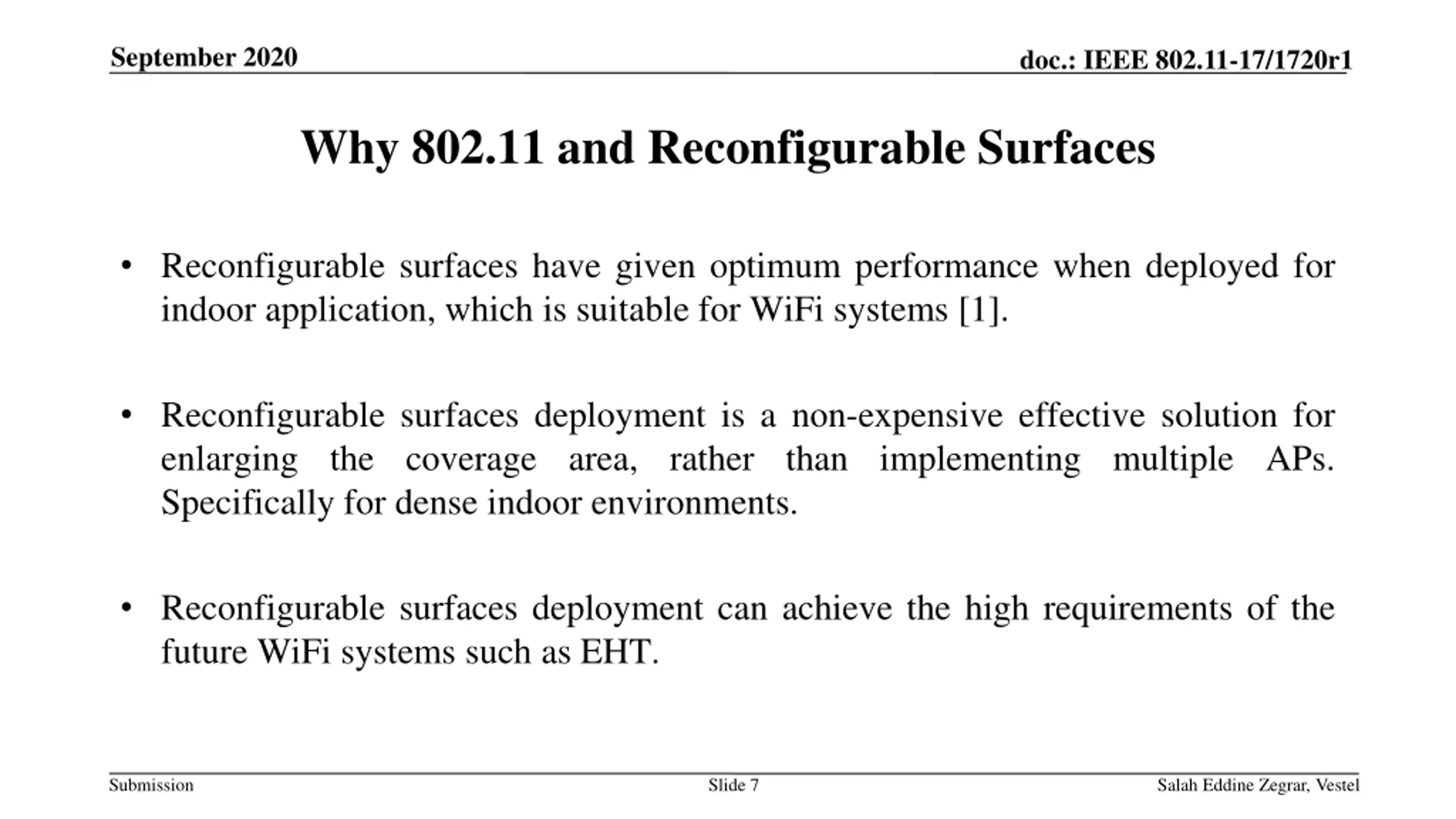 September 2020

doc.: IEEE 802.11-17/1720r1

Why 802.11 and Reconfigurable Surfaces

• Reconfigurable surfaces have given optimum performance when deployed for indoor application, which is suitable for WiFi systems [1].

• Reconfigurable surfaces deployment is a non-expensive effective solution for enlarging the coverage area, rather than implementing multiple APs. Specifically for dense indoor environments.

• Reconfigurable surfaces deployment can achieve the high requirements of the future WiFi systems such as EHT.

Submission

Slide 7

Salah Eddine Zegrar, Vestel